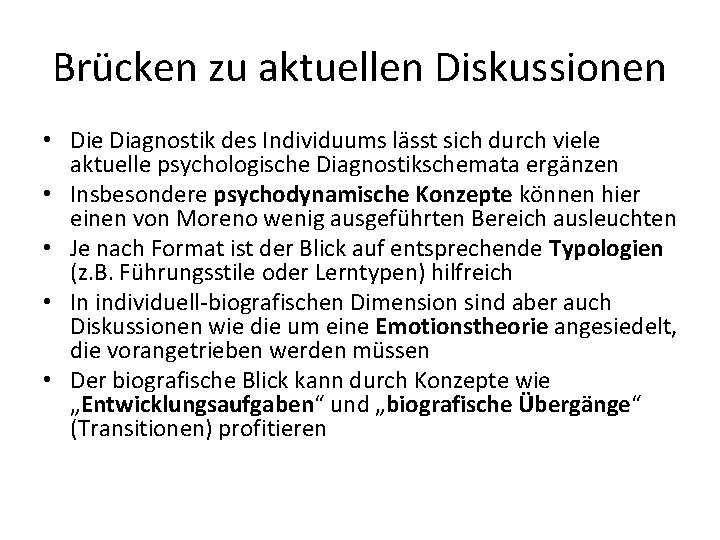 Brücken zu aktuellen Diskussionen

• Die Diagnostik des Individuums lässt sich durch viele aktuelle psychologische Diagnostikschemata ergänzen
• Insbesondere psychodynamische Konzepte können hier einen von Moreno wenig ausgeführten Bereich ausleuchten
• Je nach Format ist der Blick auf entsprechende Typologien (z.B. Führungsstile oder Lerntypen) hilfreich
• In individuell-biografischen Dimension sind aber auch Diskussionen wie die um eine Emotionstheorie angesiedelt, die vorangetrieben werden müssen
• Der biografische Blick kann durch Konzepte wie „Entwicklungsaufgaben“ und „biografische Übergänge“ (Transitionen) profitieren